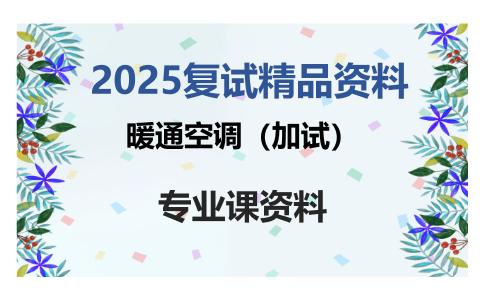 2025复试精品资料

暖通空调（加试）

专业课资料